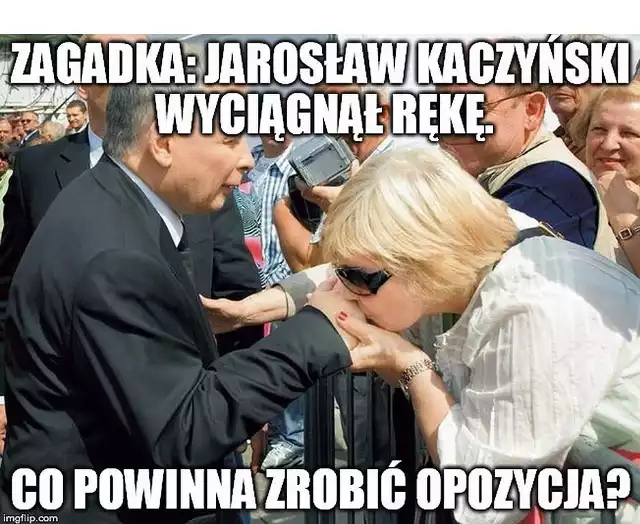 ZAGADKA: JAROSŁAW KACZYŃSKI WYCIĄGNĄŁ RĘKĘ.

CO POWINNA ZROBIĆ OPOZYCJA?

imgflip.com